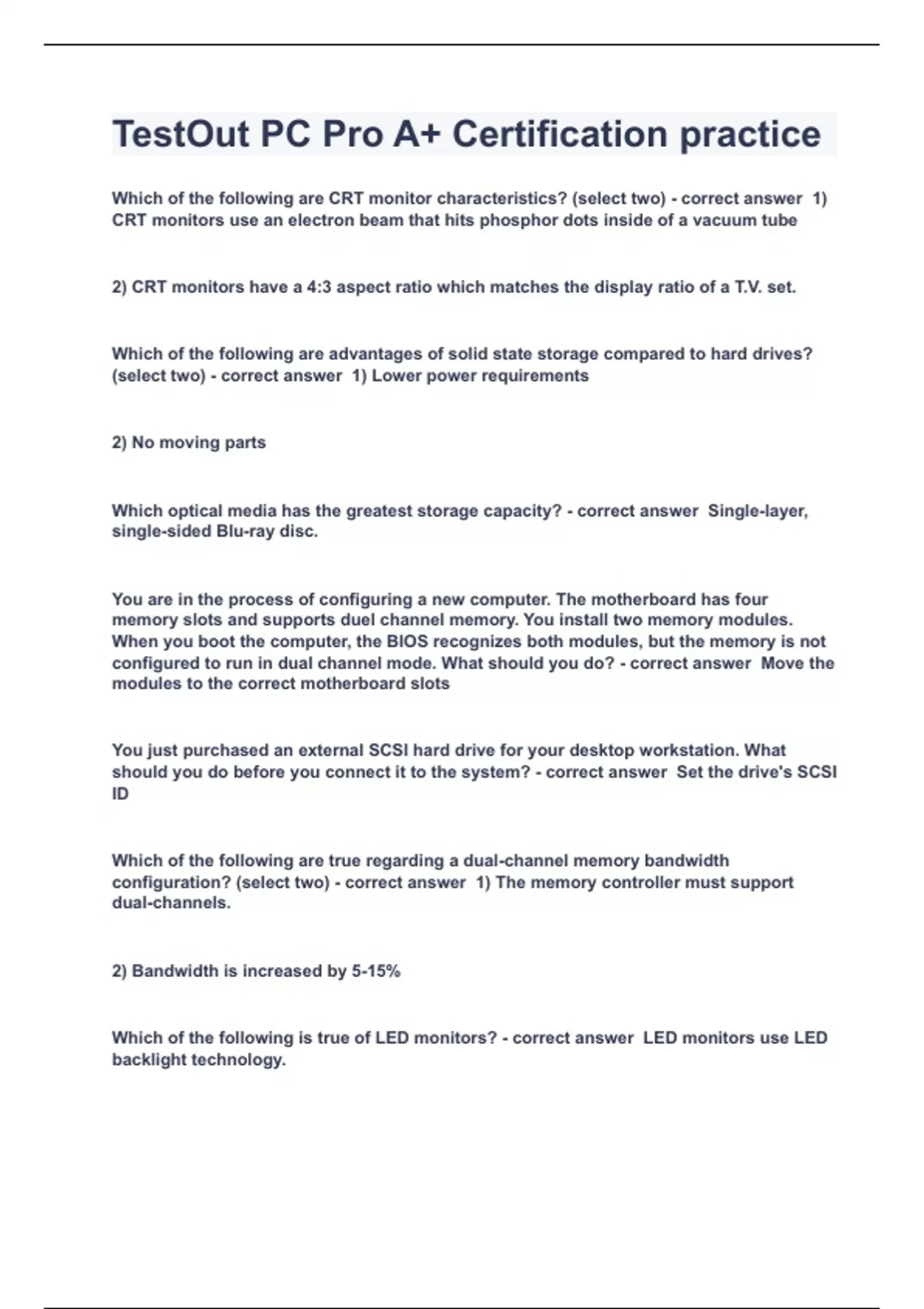 TestOut PC Pro A+ Certification practice

Which of the following are CRT monitor characteristics? (select two) - correct answer 1) CRT monitors use an electron beam that hits phosphor dots inside of a vacuum tube

2) CRT monitors have a 4:3 aspect ratio which matches the display ratio of a T.V. set.

Which of the following are advantages of solid state storage compared to hard drives? (select two) - correct answer 1) Lower power requirements

2) No moving parts

Which optical media has the greatest storage capacity? - correct answer Single-layer, single-sided Blu-ray disc.

You are in the process of configuring a new computer. The motherboard has four memory slots and supports duel channel memory. You install two memory modules. When you boot the computer, the BIOS recognizes both modules, but the memory is not configured to run in dual channel mode. What should you do? - correct answer Move the modules to the correct motherboard slots

You just purchased an external SCSI hard drive for your desktop workstation. What should you do before you connect it to the system? - correct answer Set the drive's SCSI ID

Which of the following are true regarding a dual-channel memory bandwidth configuration? (select two) - correct answer 1) The memory controller must support dual-channels.

2) Bandwidth is increased by 5-15%

Which of the following is true of LED monitors? - correct answer LED monitors use LED backlight technology.